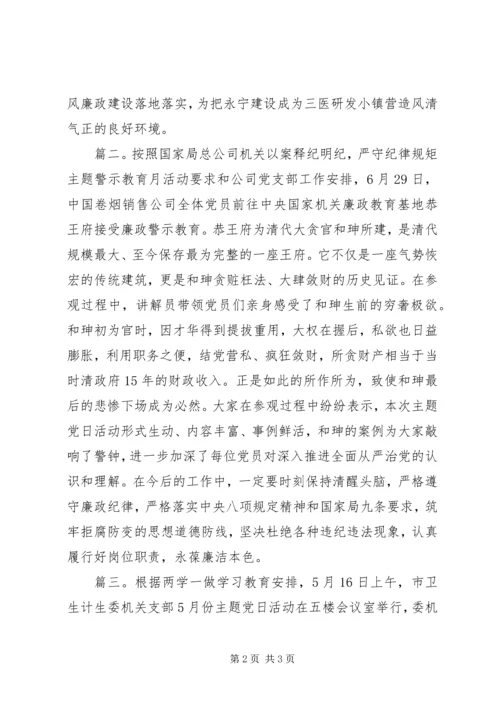 风廉政建设落地落实，为把永宁建设成为三医研发小镇营造风清气正的良好环境。

篇二。按照国家局总公司机关以案释纪明纪，严守纪律规矩主题警示教育月活动要求和公司党支部工作安排，6月29日，中国卷烟销售公司全体党员前往中央国家机关廉政教育基地恭王府接受廉政警示教育。恭王府为清代大贪官和珅所建，是清代规模最大、至今保存最为完整的一座王府。它不仅是一座气势恢宏的传统建筑，更是和珅贪赃枉法、大肆敛财的历史见证。在参观过程中，讲解员带领党员们亲身感受了和珅生前的穷奢极欲。和珅初为官时，因才华得到提拔重用，大权在握后，私欲也日益膨胀，利用职务之便，结党营私、疯狂敛财，所贪财产相当于当时清政府15年的财政收入。正是如此的所作所为，致使和珅最后的悲惨下场成为必然。大家在参观过程中纷纷表示，本次主题党日活动形式生动、内容丰富、事例鲜活，和珅的案例为大家敲响了警钟，进一步加深了每位党员对深入推进全面从严治党的认识和理解。在今后的工作中，一定要时刻保持清醒头脑，严格遵守廉政纪律，严格落实中央八项规定精神和国家局九条要求，筑牢拒腐防变的思想道德防线，坚决杜绝各种违纪违法现象，认真履行好岗位职责，永葆廉洁本色。

篇三。根据两学一做学习教育安排，5月16日上午，市卫生计生委机关支部5月份主题党日活动在五楼会议室举行，委机

第2页 共3页